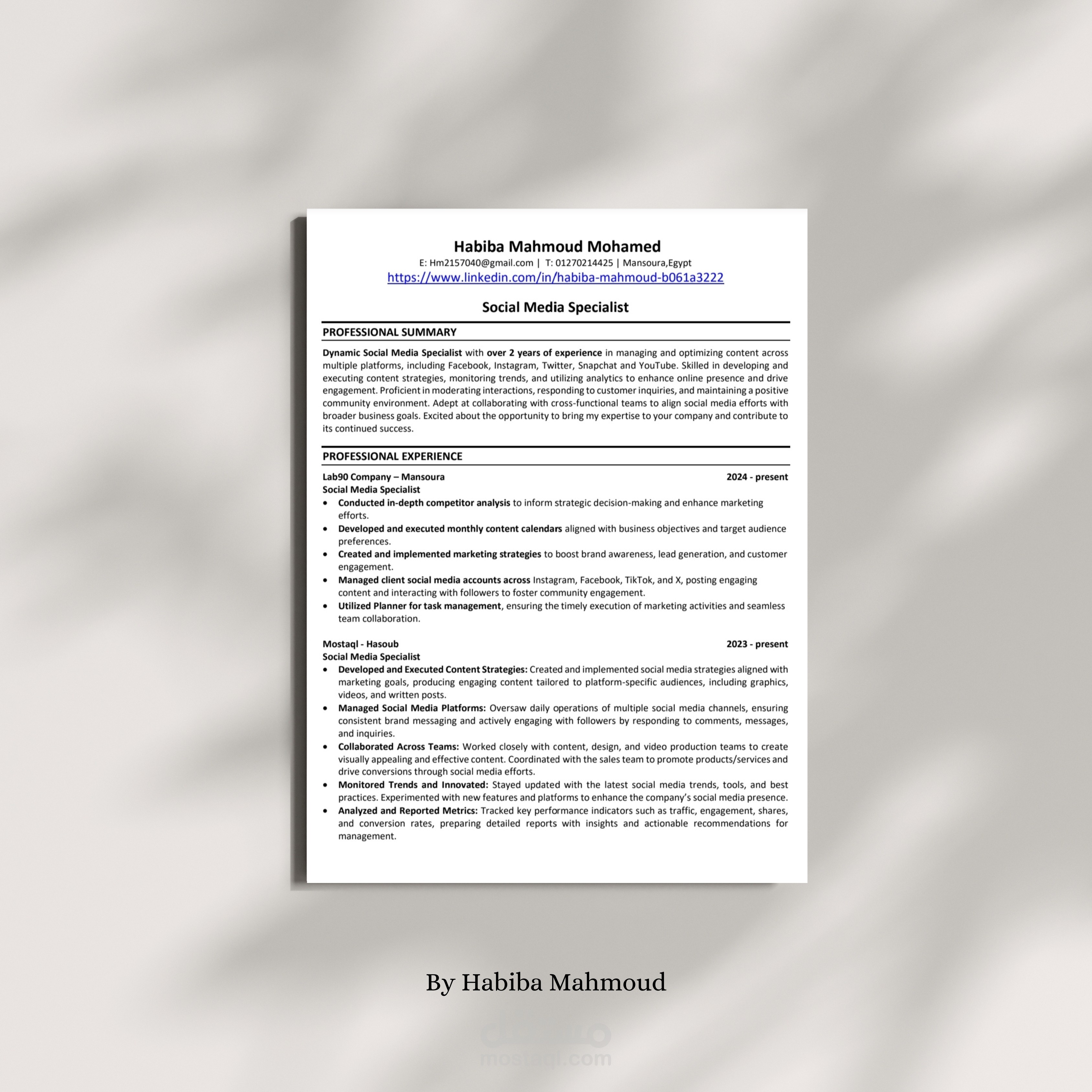 Habiba Mahmoud Mohamed
E: Hm2157040@gmail.com | T: 01270214425 | Mansoura,Egypt
https://www.linkedin.com/in/habiba-mahmoud-b061a3222

Social Media Specialist

PROFESSIONAL SUMMARY

Dynamic Social Media Specialist with over 2 years of experience in managing and optimizing content across multiple platforms, including Facebook, Instagram, Twitter, Snapchat and YouTube. Skilled in developing and executing content strategies, monitoring trends, and utilizing analytics to enhance online presence and drive engagement. Proficient in moderating interactions, responding to customer inquiries, and maintaining a positive community environment. Adept at collaborating with cross-functional teams to align social media efforts with broader business goals. Excited about the opportunity to bring my expertise to your company and contribute to its continued success.

PROFESSIONAL EXPERIENCE

Lab90 Company – Mansoura 2024 - present
Social Media Specialist
• Conducted in-depth competitor analysis to inform strategic decision-making and enhance marketing efforts.
• Developed and executed monthly content calendars aligned with business objectives and target audience preferences.
• Created and implemented marketing strategies to boost brand awareness, lead generation, and customer engagement.
• Managed client social media accounts across Instagram, Facebook, TikTok, and X, posting engaging content and interacting with followers to foster community engagement.
• Utilized Planner for task management, ensuring the timely execution of marketing activities and seamless team collaboration.

Mostaql - Hasoub 2023 - present
Social Media Specialist
• Developed and Executed Content Strategies: Created and implemented social media strategies aligned with marketing goals, producing engaging content tailored to platform-specific audiences, including graphics, videos, and written posts.
• Managed Social Media Platforms: Oversaw daily operations of multiple social media channels, ensuring consistent brand messaging and actively engaging with followers by responding to comments, messages, and inquiries.
• Collaborated Across Teams: Worked closely with content, design, and video production teams to create visually appealing and effective content. Coordinated with the sales team to promote products/services and drive conversions through social media efforts.
• Monitored Trends and Innovated: Stayed updated with the latest social media trends, tools, and best practices. Experimented with new features and platforms to enhance the company's social media presence.
• Analyzed and Reported Metrics: Tracked key performance indicators such as traffic, engagement, shares, and conversion rates, preparing detailed reports with insights and actionable recommendations for management.

By Habiba Mahmoud

mostaql.com